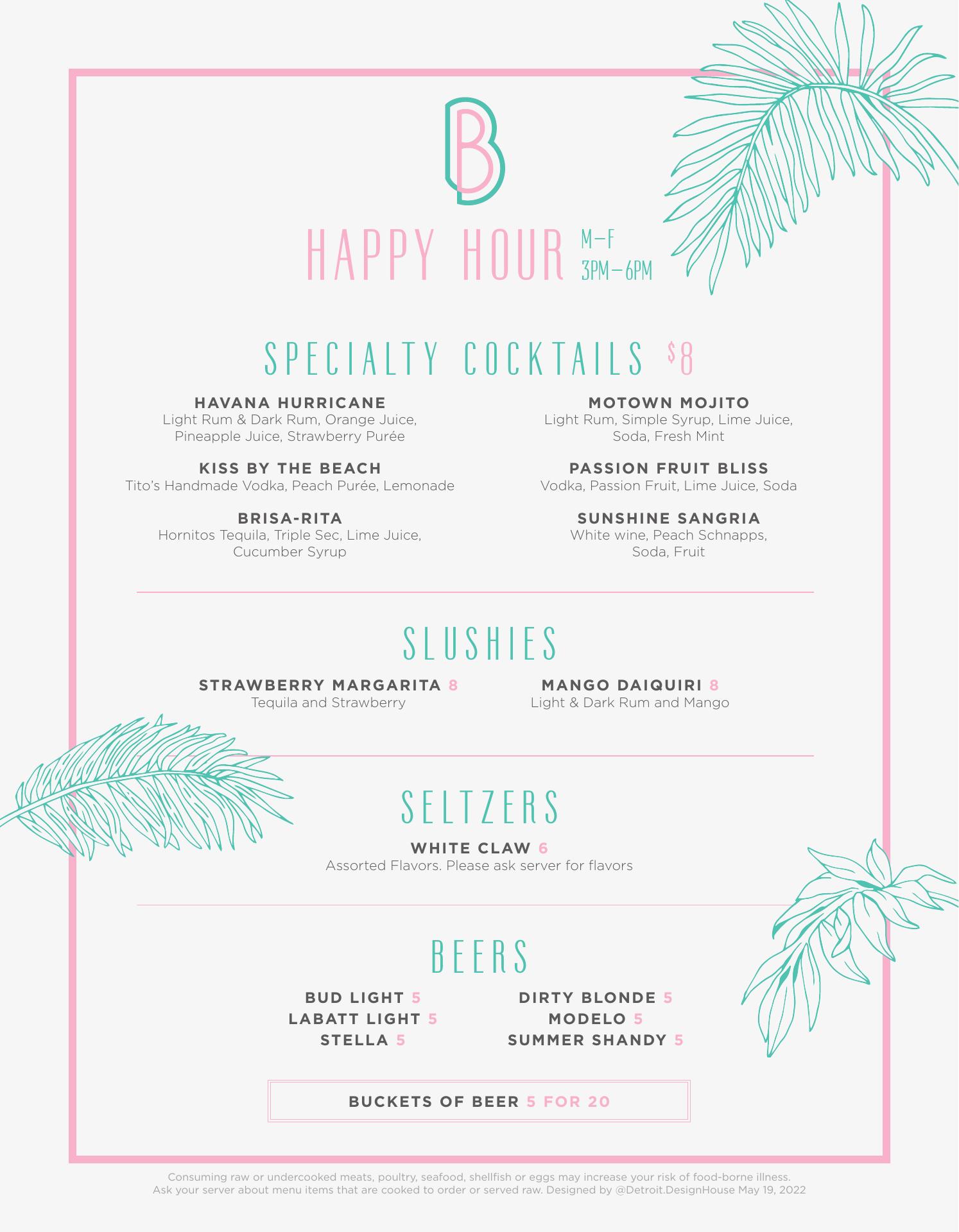 B

HAPPY HOUR M–F 3PM–6PM

SPECIALTY COCKTAILS $8

HAVANA HURRICANE
Light Rum & Dark Rum, Orange Juice, Pineapple Juice, Strawberry Purée

KISS BY THE BEACH
Tito's Handmade Vodka, Peach Purée, Lemonade

BRISA-RITA
Hornitos Tequila, Triple Sec, Lime Juice, Cucumber Syrup

MOTOWN MOJITO
Light Rum, Simple Syrup, Lime Juice, Soda, Fresh Mint

PASSION FRUIT BLISS
Vodka, Passion Fruit, Lime Juice, Soda

SUNSHINE SANGRIA
White wine, Peach Schnapps, Soda, Fruit

SLUSHIES

STRAWBERRY MARGARITA 8
Tequila and Strawberry

MANGO DAIQUIRI 8
Light & Dark Rum and Mango

SELTZERS

WHITE CLAW 6
Assorted Flavors. Please ask server for flavors

BEERS

BUD LIGHT 5
LABATT LIGHT 5
STELLA 5

DIRTY BLONDE 5
MODELO 5
SUMMER SHANDY 5

BUCKETS OF BEER 5 FOR 20

Consuming raw or undercooked meats, poultry, seafood, shellfish or eggs may increase your risk of food-borne illness. Ask your server about menu items that are cooked to order or served raw. Designed by @Detroit.DesignHouse May 19, 2022